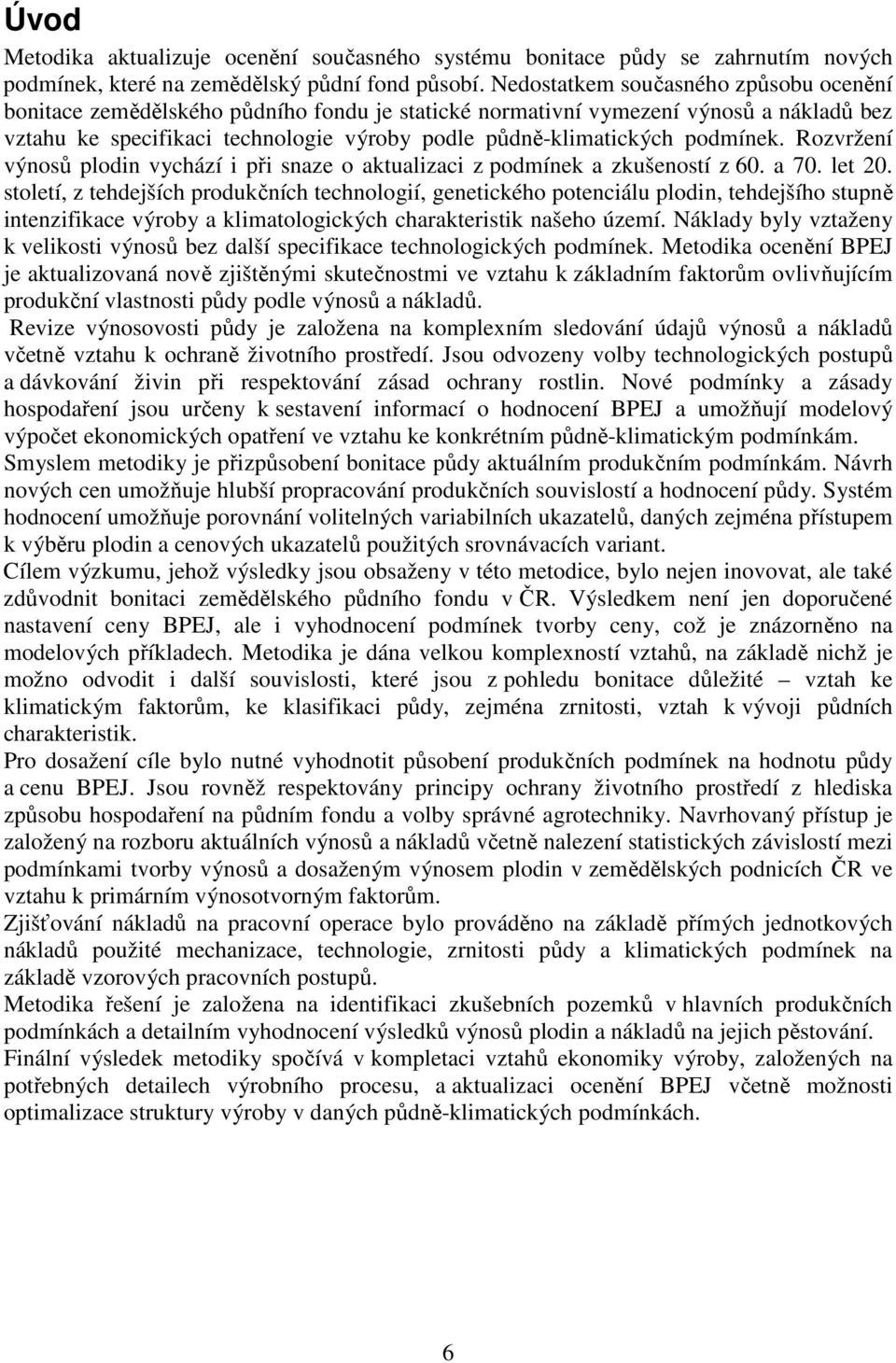 Úvod

Metodika aktualizuje ocenění současného systému bonitace půdy se zahrnutím nových podmínek, které na zemědělský půdní fond působí. Nedostatkem současného způsobu ocenění bonitace zemědělského půdního fondu je statické normativní vymezení výnosů a nákladů bez vztahu ke specifikaci technologie výroby podle půdně-klimatických podmínek. Rozvržení výnosů plodin vychází i při snaze o aktualizaci z podmínek a zkušeností z 60. a 70. let 20. století, z tehdejších produkčních technologií, genetického potenciálu plodin, tehdejšího stupně intenzifikace výroby a klimatologických charakteristik našeho území. Náklady byly vztaženy k velikosti výnosů bez další specifikace technologických podmínek. Metodika ocenění BPEJ je aktualizovaná nově zjištěnými skutečnostmi ve vztahu k základním faktorům ovlivňujícím produkční vlastnosti půdy podle výnosů a nákladů.

Revize výnosovosti půdy je založena na komplexním sledování údajů výnosů a nákladů včetně vztahu k ochraně životního prostředí. Jsou odvozeny volby technologických postupů a dávkování živin při respektování zásad ochrany rostlin. Nové podmínky a zásady hospodaření jsou určeny k sestavení informací o hodnocení BPEJ a umožňují modelový výpočet ekonomických opatření ve vztahu ke konkrétním půdně-klimatickým podmínkám.

Smyslem metodiky je přizpůsobení bonitace půdy aktuálním produkčním podmínkám. Návrh nových cen umožňuje hlubší propracování produkčních souvislostí a hodnocení půdy. Systém hodnocení umožňuje porovnání volitelných variabilních ukazatelů, daných zejména přístupem k výběru plodin a cenových ukazatelů použitých srovnávacích variant.

Cílem výzkumu, jehož výsledky jsou obsaženy v této metodice, bylo nejen inovovat, ale také zdůvodnit bonitaci zemědělského půdního fondu v ČR. Výsledkem není jen doporučené nastavení ceny BPEJ, ale i vyhodnocení podmínek tvorby ceny, což je znázorněno na modelových příkladech. Metodika je dána velkou komplexností vztahů, na základě nichž je možno odvodit i další souvislosti, které jsou z pohledu bonitace důležité – vztah ke klimatickým faktorům, ke klasifikaci půdy, zejména zrnitosti, vztah k vývoji půdních charakteristik.

Pro dosažení cíle bylo nutné vyhodnotit působení produkčních podmínek na hodnotu půdy a cenu BPEJ. Jsou rovněž respektovány principy ochrany životního prostředí z hlediska způsobu hospodaření na půdním fondu a volby správné agrotechniky. Navrhovaný přístup je založený na rozboru aktuálních výnosů a nákladů včetně nalezení statistických závislostí mezi podmínkami tvorby výnosů a dosaženým výnosem plodin v zemědělských podnicích ČR ve vztahu k primárním výnosotvorným faktorům.

Zjišťování nákladů na pracovní operace bylo prováděno na základě přímých jednotkových nákladů použité mechanizace, technologie, zrnitosti půdy a klimatických podmínek na základě vzorových pracovních postupů.

Metodika řešení je založena na identifikaci zkušebních pozemků v hlavních produkčních podmínkách a detailním vyhodnocení výsledků výnosů plodin a nákladů na jejich pěstování.

Finální výsledek metodiky spočívá v kompletaci vztahů ekonomiky výroby, založených na potřebných detailech výrobního procesu, a aktualizaci ocenění BPEJ včetně možnosti optimalizace struktury výroby v daných půdně-klimatických podmínkách.

6